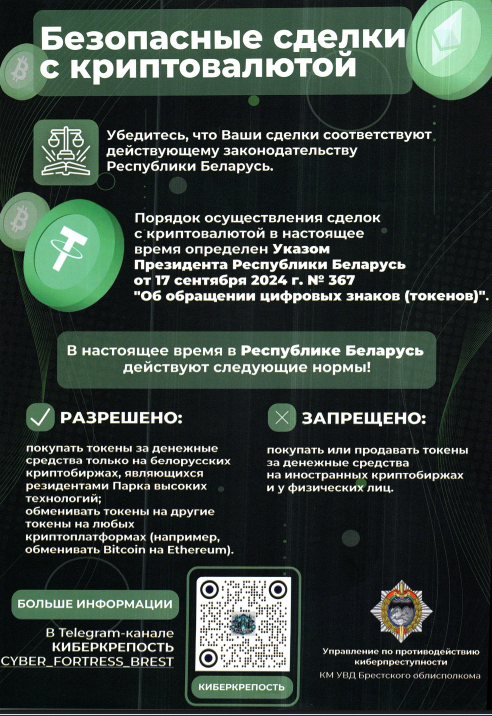 Безопасные сделки с криптовалютой

Убедитесь, что Ваши сделки соответствуют действующему законодательству Республики Беларусь.

Порядок осуществления сделок с криптовалютой в настоящее время определен Указом Президента Республики Беларусь от 17 сентября 2024 г. № 367 "Об обращении цифровых знаков (токенов)".

В настоящее время в Республике Беларусь действуют следующие нормы!

РАЗРЕШЕНО:

покупать токены за денежные средства только на белорусских криптобиржах, являющихся резидентами Парка высоких технологий;
обменивать токены на другие токены на любых криптоплатформах (например, обменивать Bitcoin на Ethereum).

ЗАПРЕЩЕНО:

покупать или продавать токены за денежные средства на иностранных криптобиржах и у физических лиц.

БОЛЬШЕ ИНФОРМАЦИИ

В Telegram-канале
КИБЕРКРЕПОСТЬ
CYBER_FORTRESS_BREST

КИБЕРКРЕПОСТЬ

Управление по противодействию киберпреступности
КМ УВД Брестского облисполкома